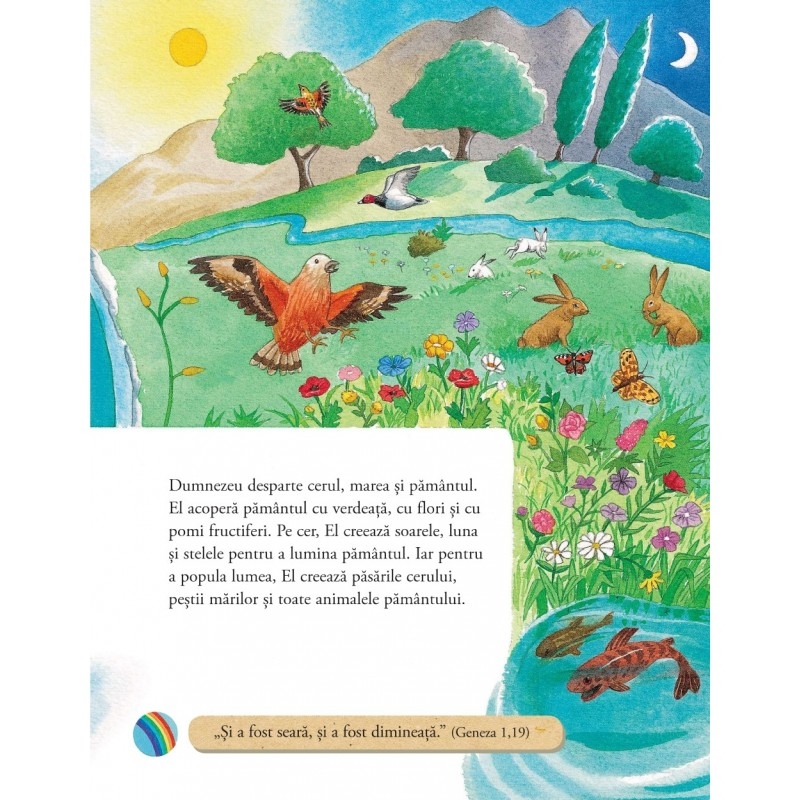 Dumnezeu desparte cerul, marea și pământul. El acoperă pământul cu verdeață, cu flori și cu pomi fructiferi. Pe cer, El creează soarele, luna și stelele pentru a lumina pământul. Iar pentru a popula lumea, El creează păsările cerului, peștii mărilor și toate animalele pământului.

„Și a fost seară, și a fost dimineață." (Geneza 1,19)